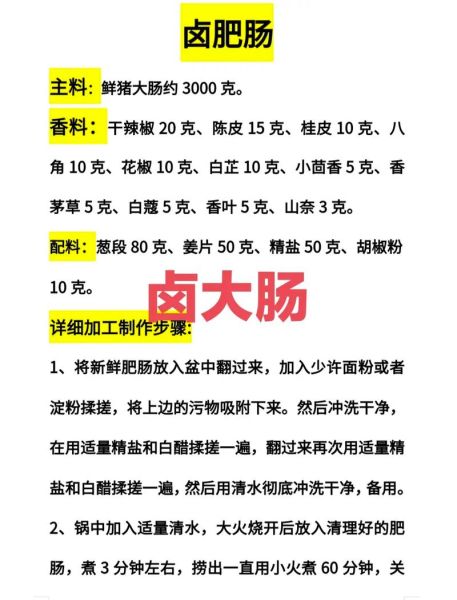 卤肥肠

主料：鲜猪大肠约 3000 克。

香料：干辣椒 20 克、陈皮 15 克、桂皮 10 克、八角 10 克、花椒 10 克、白芷 10 克、小茴香 5 克、香茅草 5 克、白蔻 5 克、香叶 5 克、山奈 3 克。

配料：葱段 80 克、姜片 50 克、精盐 50 克、胡椒粉 10 克。

卤大肠

详细加工制作步骤：

1、将新鲜肥肠放入盆中翻过来，加入少许面粉或者淀粉揉搓，将上边的污物吸附下来。然后冲洗干净，在用适量精盐和白醋揉搓一遍，翻过来再次用适量精盐和白醋揉搓一遍，然后用清水彻底冲洗干净，备用。

2、锅中加入适量清水，大火烧开后放入清理好的肥肠，煮 3 分钟左右，捞出一直用小火煮 60 分钟，关